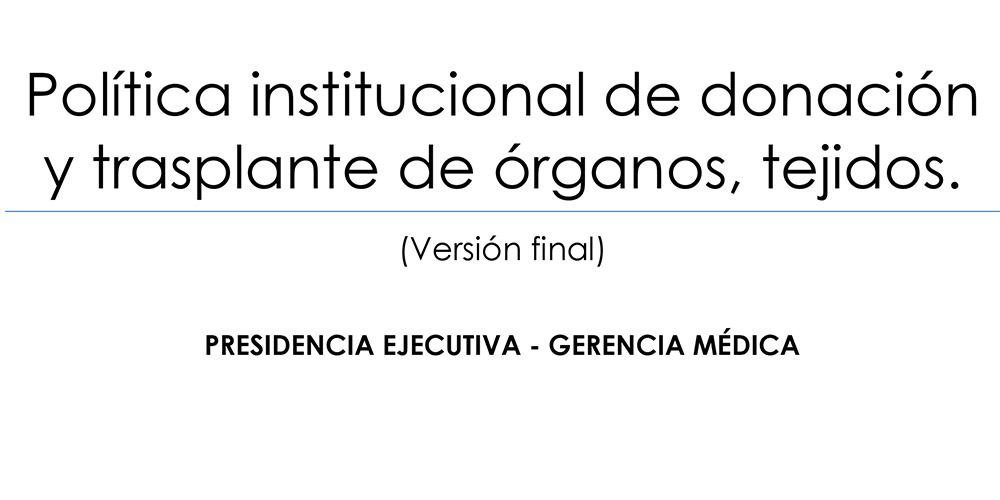 Política institucional de donación y trasplante de órganos, tejidos.

(Versión final)

PRESIDENCIA EJECUTIVA - GERENCIA MÉDICA